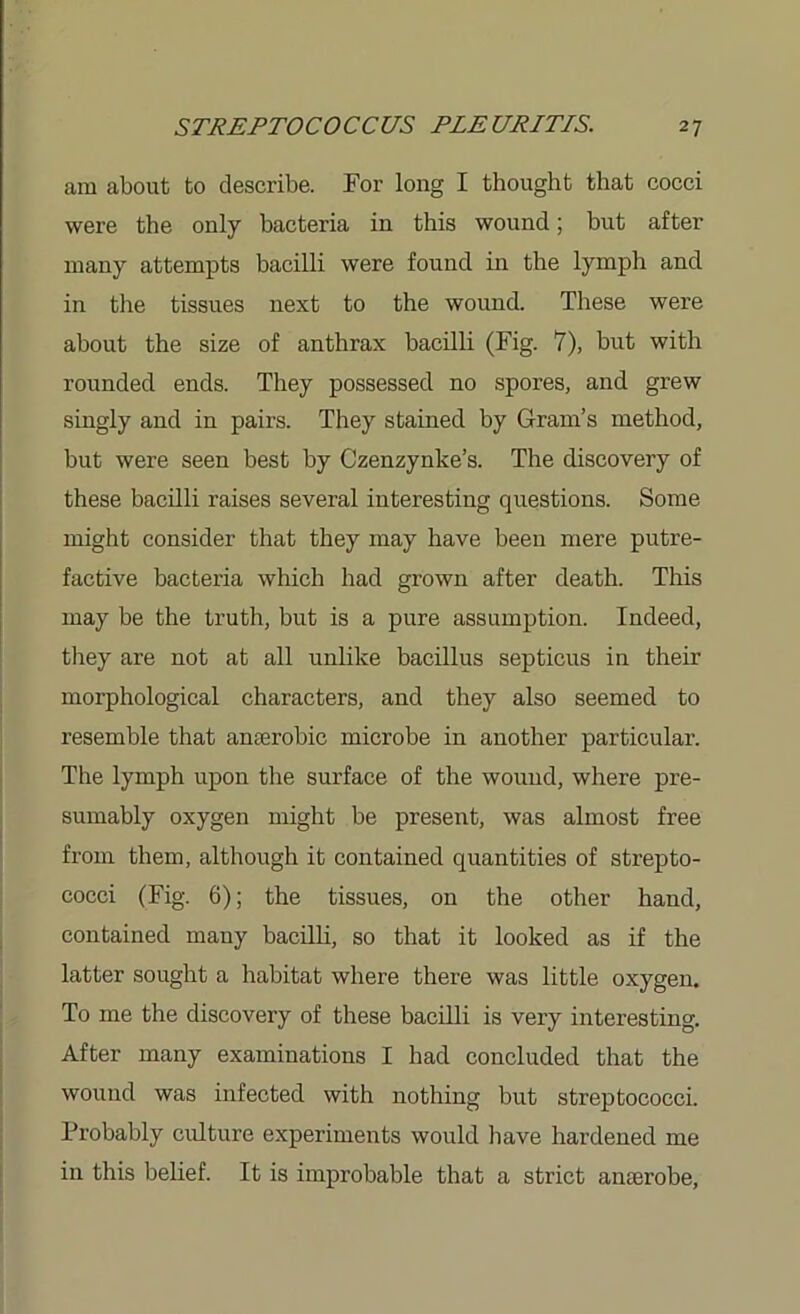 STREPTOCOCCUS PLEURITIS. 27

am about to describe. For long I thought that cocci were the only bacteria in this wound; but after many attempts bacilli were found in the lymph and in the tissues next to the wound. These were about the size of anthrax bacilli (Fig. 7), but with rounded ends. They possessed no spores, and grew singly and in pairs. They stained by Gram's method, but were seen best by Czenzynke's. The discovery of these bacilli raises several interesting questions. Some might consider that they may have been mere putrefactive bacteria which had grown after death. This may be the truth, but is a pure assumption. Indeed, they are not at all unlike bacillus septicus in their morphological characters, and they also seemed to resemble that anærobic microbe in another particular. The lymph upon the surface of the wound, where presumably oxygen might be present, was almost free from them, although it contained quantities of streptococci (Fig. 6); the tissues, on the other hand, contained many bacilli, so that it looked as if the latter sought a habitat where there was little oxygen. To me the discovery of these bacilli is very interesting. After many examinations I had concluded that the wound was infected with nothing but streptococci. Probably culture experiments would have hardened me in this belief. It is improbable that a strict anærobe,